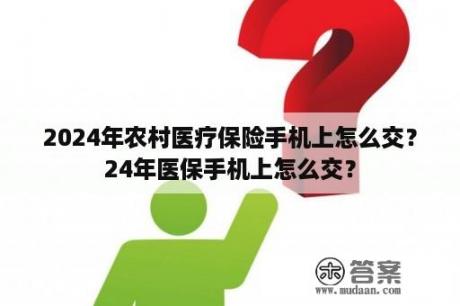 2024年农村医疗保险手机上怎么交？24年医保手机上怎么交？

木 答案
www.mudaan.com